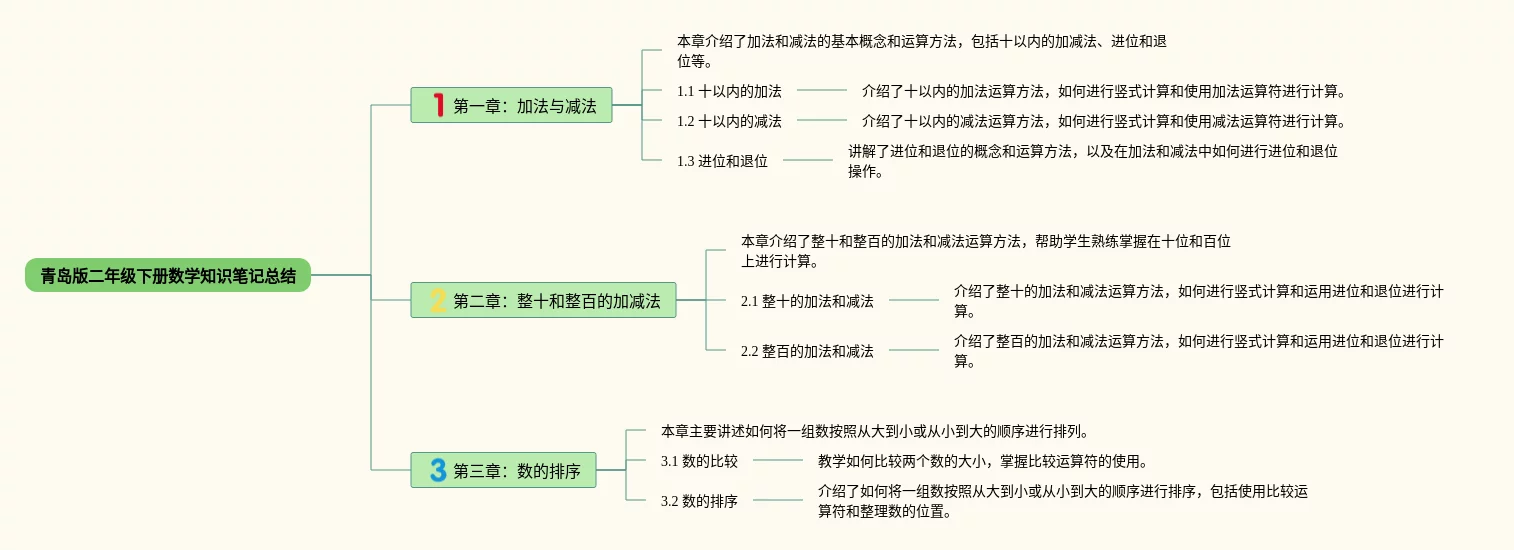 青岛版二年级下册数学知识笔记总结

1 第一章：加法与减法

本章介绍了加法和减法的基本概念和运算方法，包括十以内的加减法、进位和退位等。

1.1 十以内的加法

介绍了十以内的加法运算方法，如何进行竖式计算和使用加法运算符进行计算。

1.2 十以内的减法

介绍了十以内的减法运算方法，如何进行竖式计算和使用减法运算符进行计算。

1.3 进位和退位

讲解了进位和退位的概念和运算方法，以及在加法和减法中如何进行进位和退位操作。

2 第二章：整十和整百的加减法

本章介绍了整十和整百的加法和减法运算方法，帮助学生熟练掌握在十位和百位上进行计算。

2.1 整十的加法和减法

介绍了整十的加法和减法运算方法，如何进行竖式计算和运用进位和退位进行计算。

2.2 整百的加法和减法

介绍了整百的加法和减法运算方法，如何进行竖式计算和运用进位和退位进行计算。

3 第三章：数的排序

本章主要讲述如何将一组数按照从大到小或从小到大的顺序进行排列。

3.1 数的比较

教学如何比较两个数的大小，掌握比较运算符的使用。

3.2 数的排序

介绍了如何将一组数按照从大到小或从小到大的顺序进行排序，包括使用比较运算符和整理数的位置。